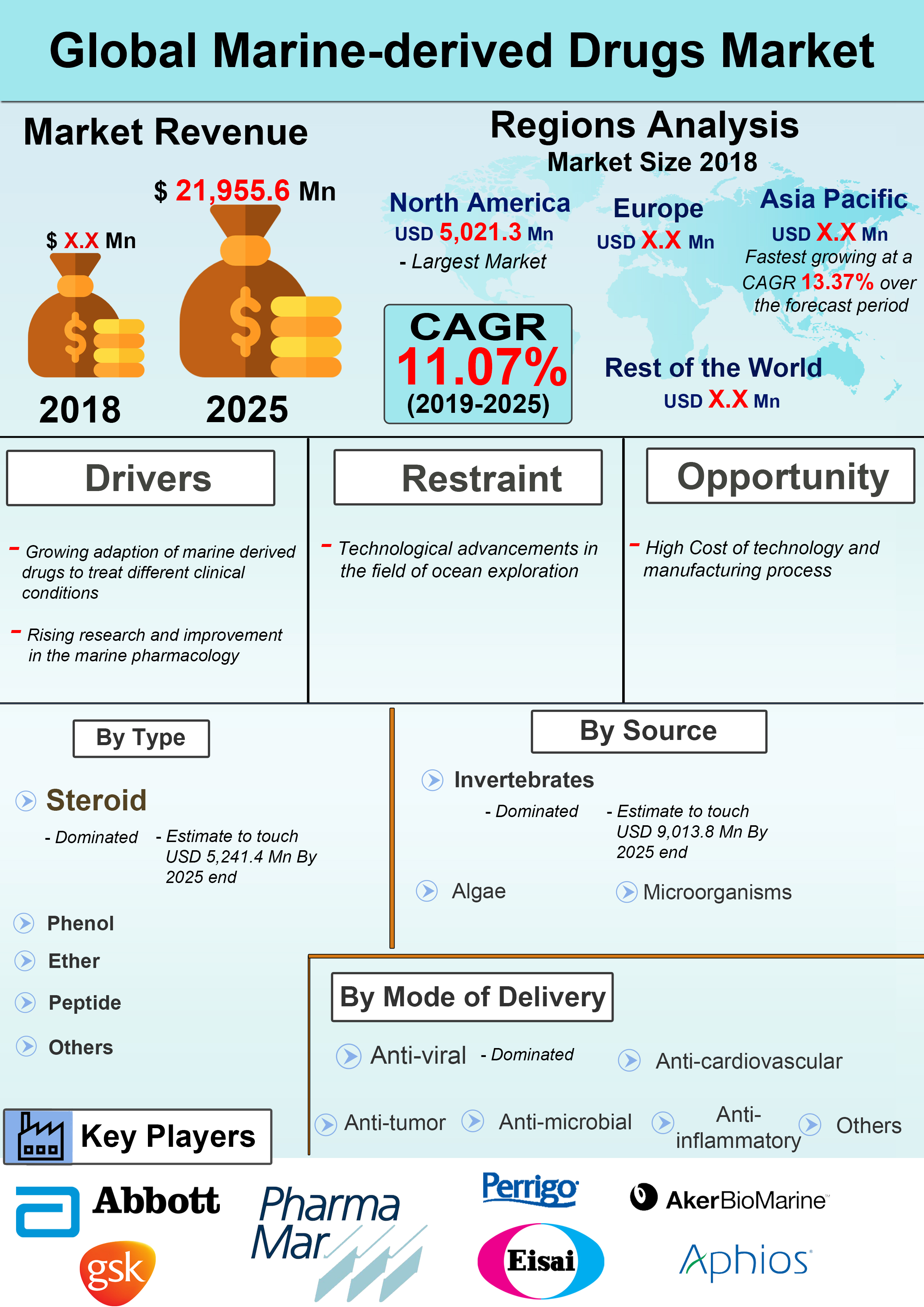 Global Marine-derived Drugs Market

Market Revenue

$ X.X Mn

$ 21,955.6 Mn

2018

2025

Regions Analysis

Market Size 2018

North America
USD 5,021.3 Mn
- Largest Market

Europe
USD X.X Mn

Asia Pacific
USD X.X Mn
Fastest growing at a CAGR 13.37% over the forecast period

CAGR
11.07%
(2019-2025)

Rest of the World
USD X.X Mn

Drivers

- Growing adaption of marine derived drugs to treat different clinical conditions

- Rising research and improvement in the marine pharmacology

Restraint

- Technological advancements in the field of ocean exploration

Opportunity

- High Cost of technology and manufacturing process

By Type

Steroid
- Dominated
- Estimate to touch USD 5,241.4 Mn By 2025 end

Phenol

Ether

Peptide

Others

By Source

Invertebrates
- Dominated
- Estimate to touch USD 9,013.8 Mn By 2025 end

Algae

Microorganisms

By Mode of Delivery

Anti-viral - Dominated

Anti-cardiovascular

Anti-tumor

Anti-microbial

Anti-inflammatory

Others

Key Players

Abbott

gsk

Pharma Mar

Perrigo

Eisai

AkerBioMarine

Aphios